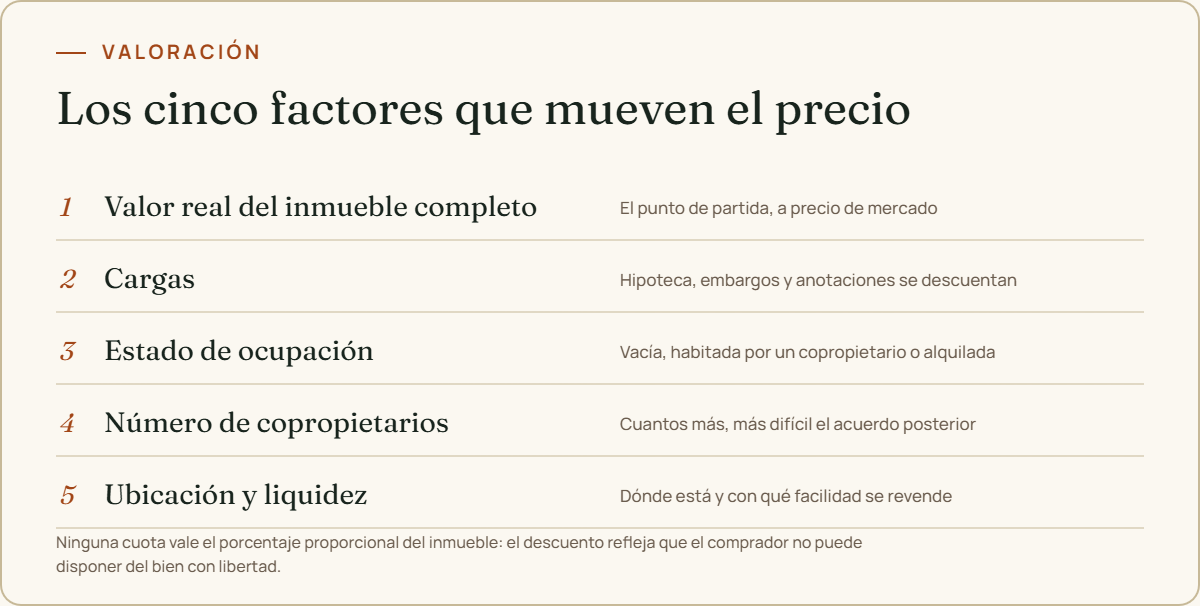 VALORACIÓN

Los cinco factores que mueven el precio

1 Valor real del inmueble completo
El punto de partida, a precio de mercado

2 Cargas
Hipoteca, embargos y anotaciones se descuentan

3 Estado de ocupación
Vacía, habitada por un copropietario o alquilada

4 Número de copropietarios
Cuantos más, más difícil el acuerdo posterior

5 Ubicación y liquidez
Dónde está y con qué facilidad se revende

Ninguna cuota vale el porcentaje proporcional del inmueble: el descuento refleja que el comprador no puede disponer del bien con libertad.